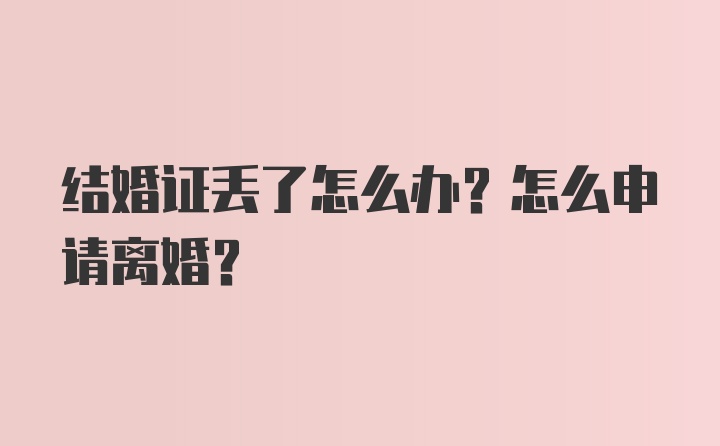 结婚证丢了怎么办？怎么申请离婚？